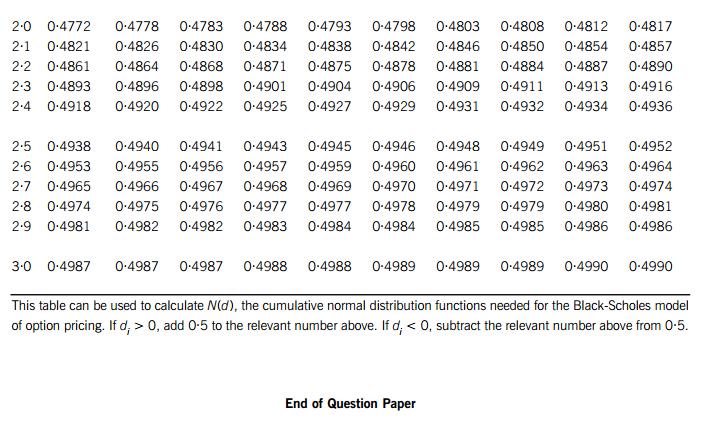 | | | | | | | | | | | |
|---|---|---|---|---|---|---|---|---|---|---|
| 2·0 | 0·4772 | 0·4778 | 0·4783 | 0·4788 | 0·4793 | 0·4798 | 0·4803 | 0·4808 | 0·4812 | 0·4817 |
| 2·1 | 0·4821 | 0·4826 | 0·4830 | 0·4834 | 0·4838 | 0·4842 | 0·4846 | 0·4850 | 0·4854 | 0·4857 |
| 2·2 | 0·4861 | 0·4864 | 0·4868 | 0·4871 | 0·4875 | 0·4878 | 0·4881 | 0·4884 | 0·4887 | 0·4890 |
| 2·3 | 0·4893 | 0·4896 | 0·4898 | 0·4901 | 0·4904 | 0·4906 | 0·4909 | 0·4911 | 0·4913 | 0·4916 |
| 2·4 | 0·4918 | 0·4920 | 0·4922 | 0·4925 | 0·4927 | 0·4929 | 0·4931 | 0·4932 | 0·4934 | 0·4936 |
| 2·5 | 0·4938 | 0·4940 | 0·4941 | 0·4943 | 0·4945 | 0·4946 | 0·4948 | 0·4949 | 0·4951 | 0·4952 |
| 2·6 | 0·4953 | 0·4955 | 0·4956 | 0·4957 | 0·4959 | 0·4960 | 0·4961 | 0·4962 | 0·4963 | 0·4964 |
| 2·7 | 0·4965 | 0·4966 | 0·4967 | 0·4968 | 0·4969 | 0·4970 | 0·4971 | 0·4972 | 0·4973 | 0·4974 |
| 2·8 | 0·4974 | 0·4975 | 0·4976 | 0·4977 | 0·4977 | 0·4978 | 0·4979 | 0·4979 | 0·4980 | 0·4981 |
| 2·9 | 0·4981 | 0·4982 | 0·4982 | 0·4983 | 0·4984 | 0·4984 | 0·4985 | 0·4985 | 0·4986 | 0·4986 |
| 3·0 | 0·4987 | 0·4987 | 0·4987 | 0·4988 | 0·4988 | 0·4989 | 0·4989 | 0·4989 | 0·4990 | 0·4990 |

This table can be used to calculate $N(d)$, the cumulative normal distribution functions needed for the Black-Scholes model of option pricing. If $d_i > 0$, add 0·5 to the relevant number above. If $d_i < 0$, subtract the relevant number above from 0·5.

End of Question Paper